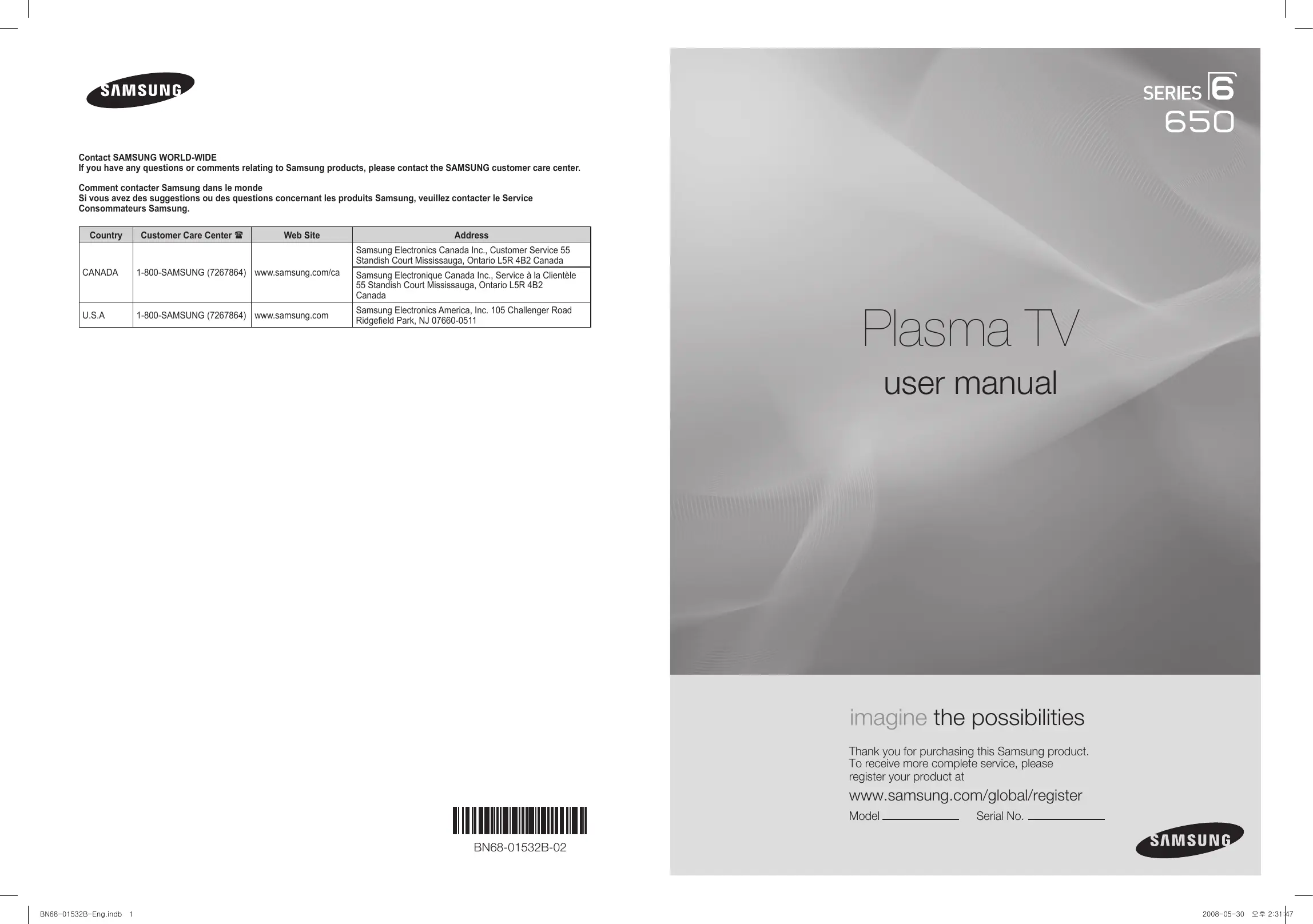 SAMSUNG

Contact SAMSUNG WORLD-WIDE
If you have any questions or comments relating to Samsung products, please contact the SAMSUNG customer care center.

Comment contacter Samsung dans le monde
Si vous avez des suggestions ou des questions concernant les produits Samsung, veuillez contacter le Service Consommateurs Samsung.

| Country | Customer Care Center ☎ | Web Site | Address |
|---|---|---|---|
| CANADA | 1-800-SAMSUNG (7267864) | www.samsung.com/ca | Samsung Electronics Canada Inc., Customer Service 55 Standish Court Mississauga, Ontario L5R 4B2 Canada |
| | | | Samsung Electronique Canada Inc., Service à la Clientèle 55 Standish Court Mississauga, Ontario L5R 4B2 Canada |
| U.S.A | 1-800-SAMSUNG (7267864) | www.samsung.com | Samsung Electronics America, Inc. 105 Challenger Road Ridgefield Park, NJ 07660-0511 |

BN68-01532B-02

SERIES 6
650

Plasma TV
user manual

imagine the possibilities

Thank you for purchasing this Samsung product. To receive more complete service, please register your product at

www.samsung.com/global/register

Model ____ Serial No. ____

SAMSUNG

BN68-01532B-Eng.indb 1

2008-05-30 오후 2:31:47